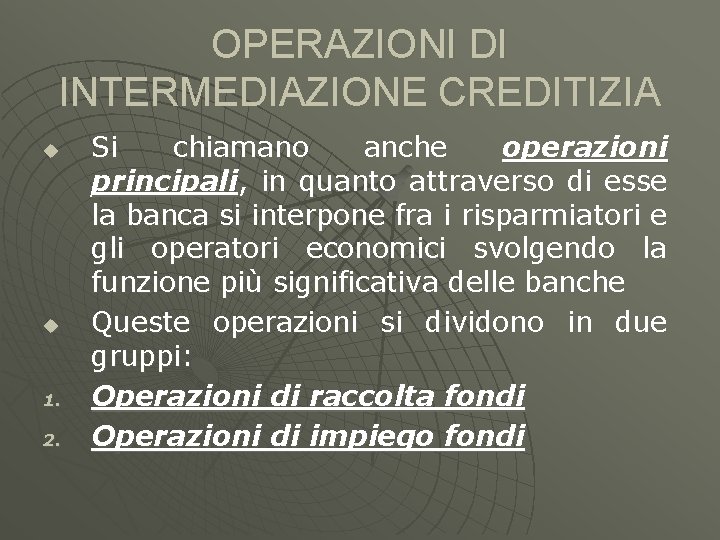 OPERAZIONI DI INTERMEDIAZIONE CREDITIZIA

Si chiamano anche operazioni principali, in quanto attraverso di esse la banca si interpone fra i risparmiatori e gli operatori economici svolgendo la funzione più significativa delle banche

Queste operazioni si dividono in due gruppi:

1. Operazioni di raccolta fondi
2. Operazioni di impiego fondi